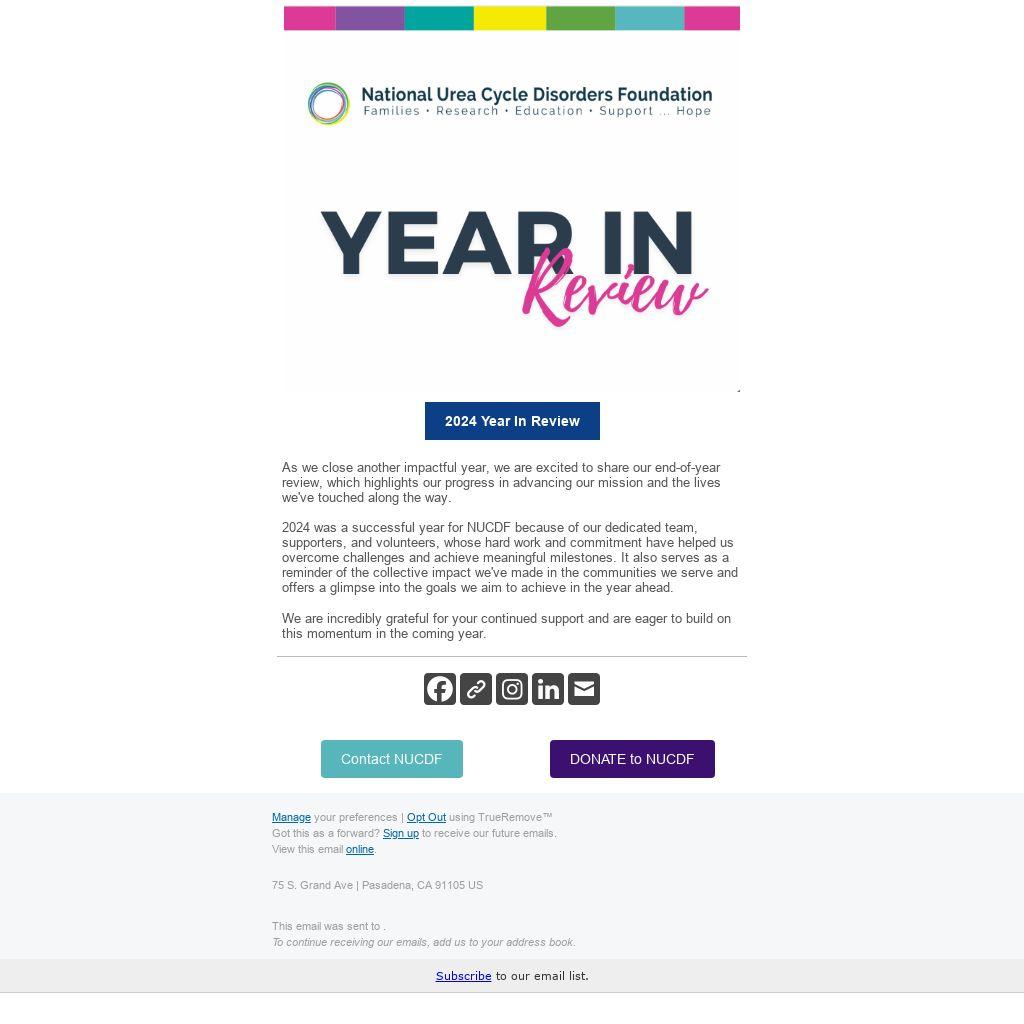 National Urea Cycle Disorders Foundation
Families • Research • Education • Support ... Hope

YEAR IN Review

2024 Year In Review

As we close another impactful year, we are excited to share our end-of-year review, which highlights our progress in advancing our mission and the lives we've touched along the way.

2024 was a successful year for NUCDF because of our dedicated team, supporters, and volunteers, whose hard work and commitment have helped us overcome challenges and achieve meaningful milestones. It also serves as a reminder of the collective impact we've made in the communities we serve and offers a glimpse into the goals we aim to achieve in the year ahead.

We are incredibly grateful for your continued support and are eager to build on this momentum in the coming year.

Contact NUCDF

DONATE to NUCDF

Manage your preferences | Opt Out using TrueRemove™
Got this as a forward? Sign up to receive our future emails.
View this email online.

75 S. Grand Ave | Pasadena, CA 91105 US

This email was sent to .
To continue receiving our emails, add us to your address book.

Subscribe to our email list.